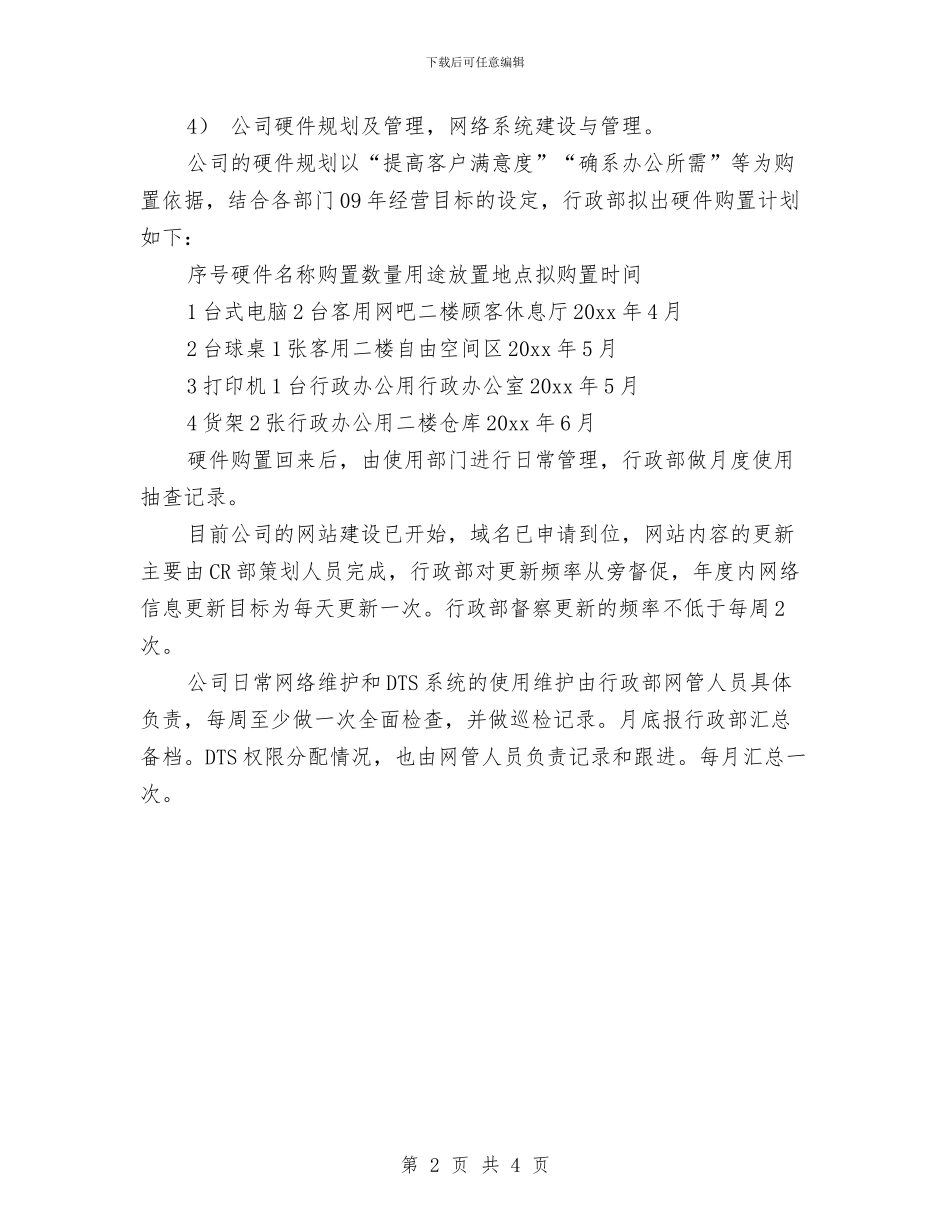 下载后可任意编辑

4） 公司硬件规划及管理，网络系统建设与管理。

公司的硬件规划以“提高客户满意度”“确系办公所需”等为购置依据，结合各部门09年经营目标的设定，行政部拟出硬件购置计划如下：

序号硬件名称购置数量用途放置地点拟购置时间

1台式电脑2台客用网吧二楼顾客休息厅20xx年4月

2台球桌1张客用二楼自由空间区20xx年5月

3打印机1台行政办公用行政办公室20xx年5月

4货架2张行政办公用二楼仓库20xx年6月

硬件购置回来后，由使用部门进行日常管理，行政部做月度使用抽查记录。

目前公司的网站建设已开始，域名已申请到位，网站内容的更新主要由CR部策划人员完成，行政部对更新频率从旁督促，年度内网络信息更新目标为每天更新一次。行政部督察更新的频率不低于每周2次。

公司日常网络维护和DTS系统的使用维护由行政部网管人员具体负责，每周至少做一次全面检查，并做巡检记录。月底报行政部汇总备档。DTS权限分配情况，也由网管人员负责记录和跟进。每月汇总一次。

第 2 页 共 4 页